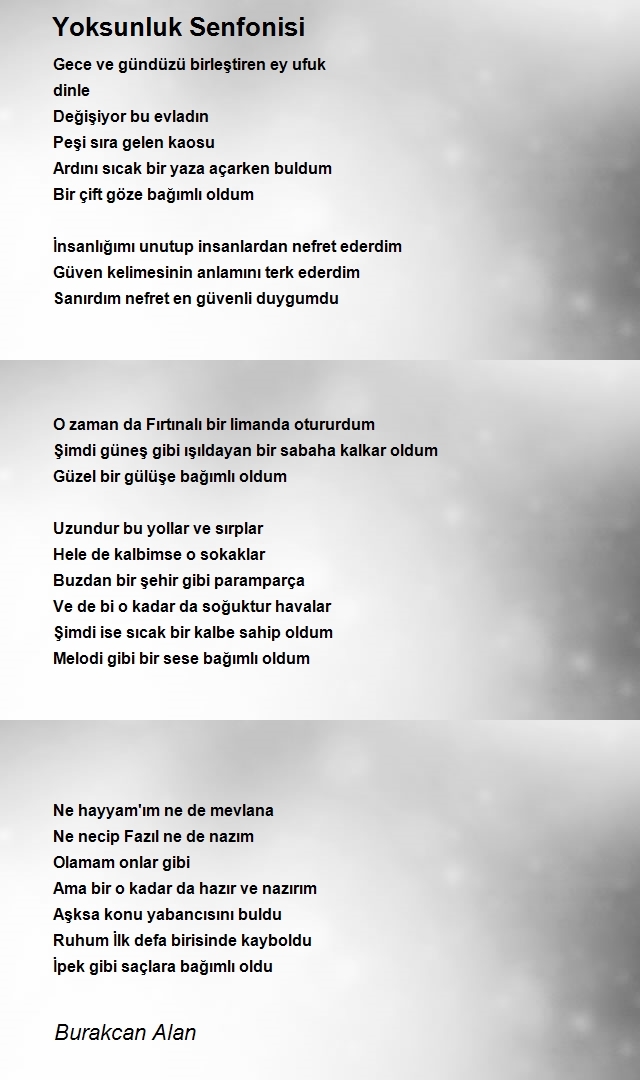 Yoksunluk Senfonisi

Gece ve gündüzü birleştiren ey ufuk
dinle
Değişiyor bu evladın
Peşi sıra gelen kaosu
Ardını sıcak bir yaza açarken buldum
Bir çift göze bağımlı oldum

İnsanlığımı unutup insanlardan nefret ederdim
Güven kelimesinin anlamını terk ederdim
Sanırdım nefret en güvenli duygumdu

O zaman da Fırtınalı bir limanda otururdum
Şimdi güneş gibi ışıldayan bir sabaha kalkar oldum
Güzel bir gülüşe bağımlı oldum

Uzundur bu yollar ve sırplar
Hele de kalbimse o sokaklar
Buzdan bir şehir gibi paramparça
Ve de bi o kadar da soğuktur havalar
Şimdi ise sıcak bir kalbe sahip oldum
Melodi gibi bir sese bağımlı oldum

Ne hayyam'ım ne de mevlana
Ne necip Fazıl ne de nazım
Olamam onlar gibi
Ama bir o kadar da hazır ve nazırım
Aşksa konu yabancısını buldu
Ruhum İlk defa birisinde kayboldu
İpek gibi saçlara bağımlı oldu

Burakcan Alan